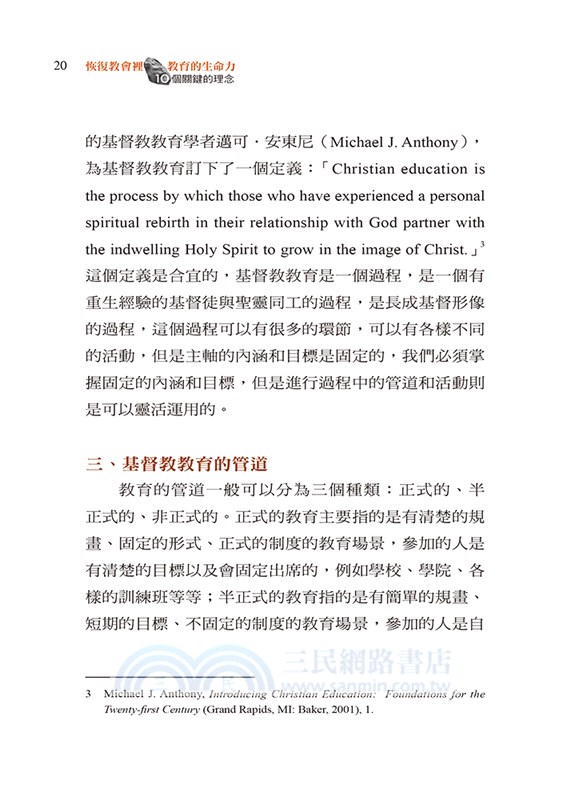 20 恢復教會裡 教育的生命力 10個關鍵的理念

的基督教教育學者邁可．安東尼（Michael J. Anthony），為基督教教育訂下了一個定義：「Christian education is the process by which those who have experienced a personal spiritual rebirth in their relationship with God partner with the indwelling Holy Spirit to grow in the image of Christ.」$^3$ 這個定義是合宜的，基督教教育是一個過程，是一個有重生經驗的基督徒與聖靈同工的過程，是長成基督形像的過程，這個過程可以有很多的環節，可以有各樣不同的活動，但是主軸的內涵和目標是固定的，我們必須掌握固定的內涵和目標，但是進行過程中的管道和活動則是可以靈活運用的。

三、基督教教育的管道

教育的管道一般可以分為三個種類：正式的、半正式的、非正式的。正式的教育主要指的是有清楚的規畫、固定的形式、正式的制度的教育場景，參加的人是有清楚的目標以及會固定出席的，例如學校、學院、各樣的訓練班等等；半正式的教育指的是有簡單的規畫、短期的目標、不固定的制度的教育場景，參加的人是自

三民網路書店
www.sanmin.com.tw

3 Michael J. Anthony, Introducing Christian Education: Foundations for the Twenty-first Century (Grand Rapids, MI: Baker, 2001), 1.